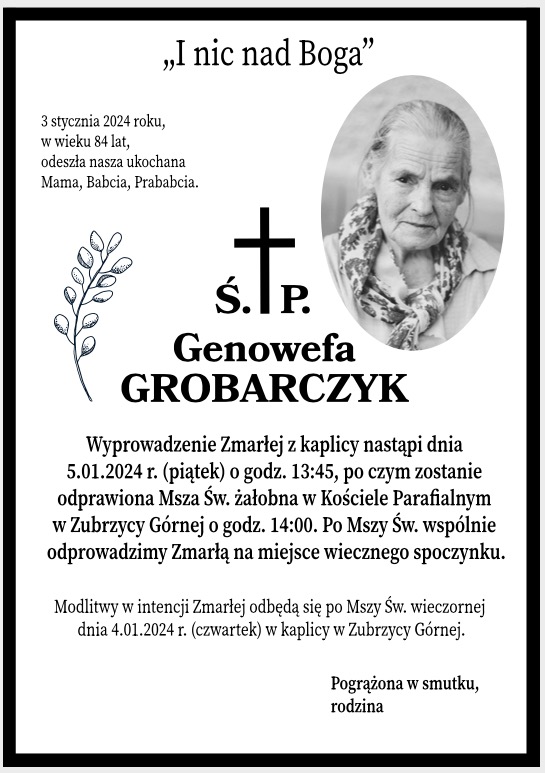 „I nic nad Boga”

3 stycznia 2024 roku, w wieku 84 lat, odeszła nasza ukochana Mama, Babcia, Prababcia.

Ś. P.

Genowefa GROBARCZYK

Wyprowadzenie Zmarłej z kaplicy nastąpi dnia 5.01.2024 r. (piątek) o godz. 13:45, po czym zostanie odprawiona Msza Św. żałobna w Kościele Parafialnym w Zubrzycy Górnej o godz. 14:00. Po Mszy Św. wspólnie odprowadzimy Zmarłą na miejsce wiecznego spoczynku.

Modlitwy w intencji Zmarłej odbędą się po Mszy Św. wieczornej dnia 4.01.2024 r. (czwartek) w kaplicy w Zubrzycy Górnej.

Pogrążona w smutku, rodzina